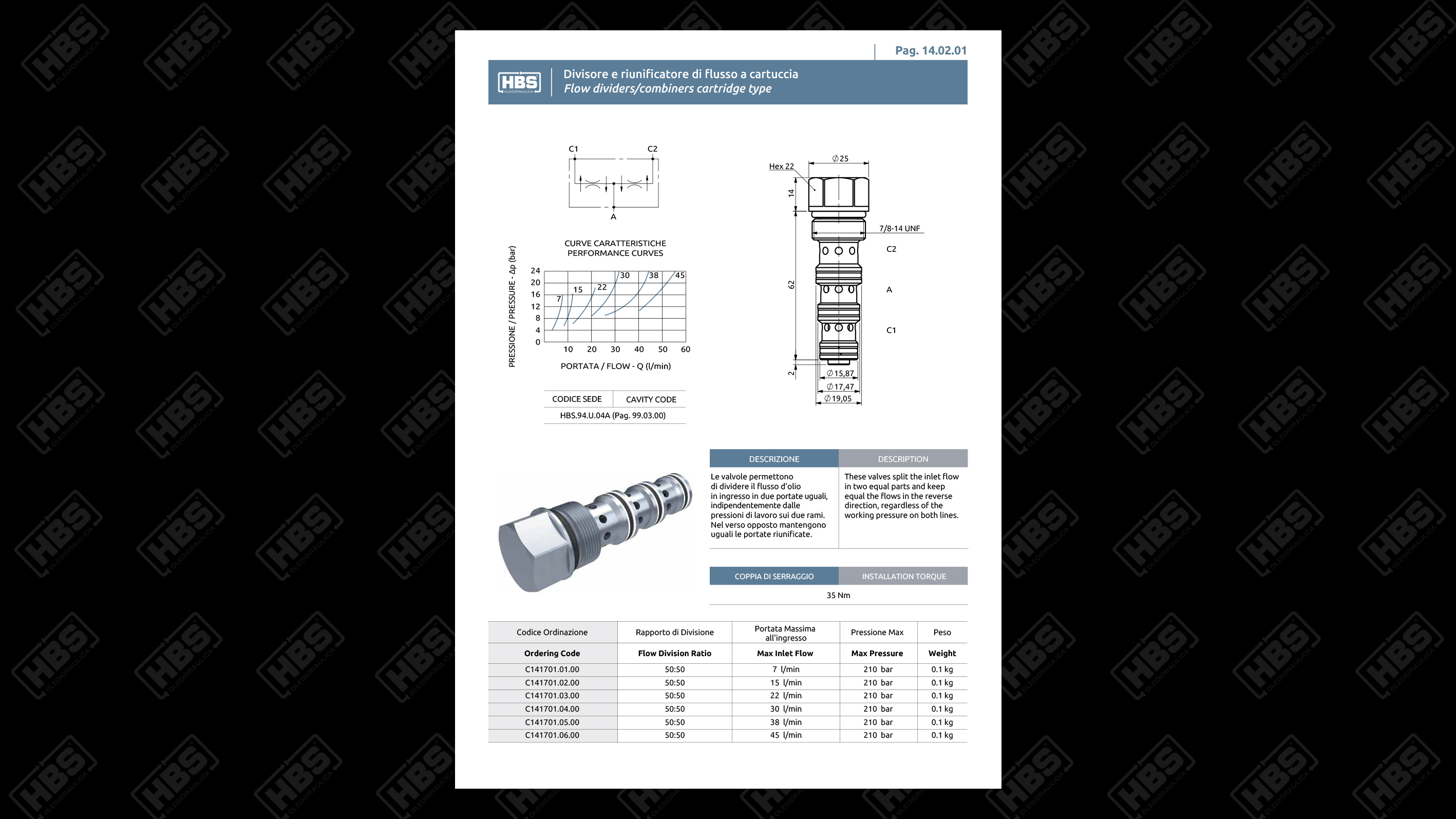 Pag. 14.02.01

HBS OLEODINAMICA

Divisore e riunificatore di flusso a cartuccia
Flow dividers/combiners cartridge type

C1 C2
A

CURVE CARATTERISTICHE
PERFORMANCE CURVES

PRESSIONE / PRESSURE - Δp (bar)

24
20
16
12
8
4
0

7 15 22 30 38 45

10 20 30 40 50 60

PORTATA / FLOW - Q (l/min)

| CODICE SEDE | CAVITY CODE |
|---|---|
| HBS.94.U.04A (Pag. 99.03.00) | |

Hex 22
$\varnothing$25
14
7/8-14 UNF
C2
62
A
C1
2
$\varnothing$15,87
$\varnothing$17,47
$\varnothing$19,05

| DESCRIZIONE | DESCRIPTION |
|---|---|
| Le valvole permettono di dividere il flusso d'olio in ingresso in due portate uguali, indipendentemente dalle pressioni di lavoro sui due rami. Nel verso opposto mantengono uguali le portate riunificate. | These valves split the inlet flow in two equal parts and keep equal the flows in the reverse direction, regardless of the working pressure on both lines. |

| COPPIA DI SERRAGGIO | INSTALLATION TORQUE |
|---|---|
| 35 Nm | |

| Codice Ordinazione | Rapporto di Divisione | Portata Massima all'ingresso | Pressione Max | Peso |
|---|---|---|---|---|
| Ordering Code | Flow Division Ratio | Max Inlet Flow | Max Pressure | Weight |
| C141701.01.00 | 50:50 | 7 l/min | 210 bar | 0.1 kg |
| C141701.02.00 | 50:50 | 15 l/min | 210 bar | 0.1 kg |
| C141701.03.00 | 50:50 | 22 l/min | 210 bar | 0.1 kg |
| C141701.04.00 | 50:50 | 30 l/min | 210 bar | 0.1 kg |
| C141701.05.00 | 50:50 | 38 l/min | 210 bar | 0.1 kg |
| C141701.06.00 | 50:50 | 45 l/min | 210 bar | 0.1 kg |